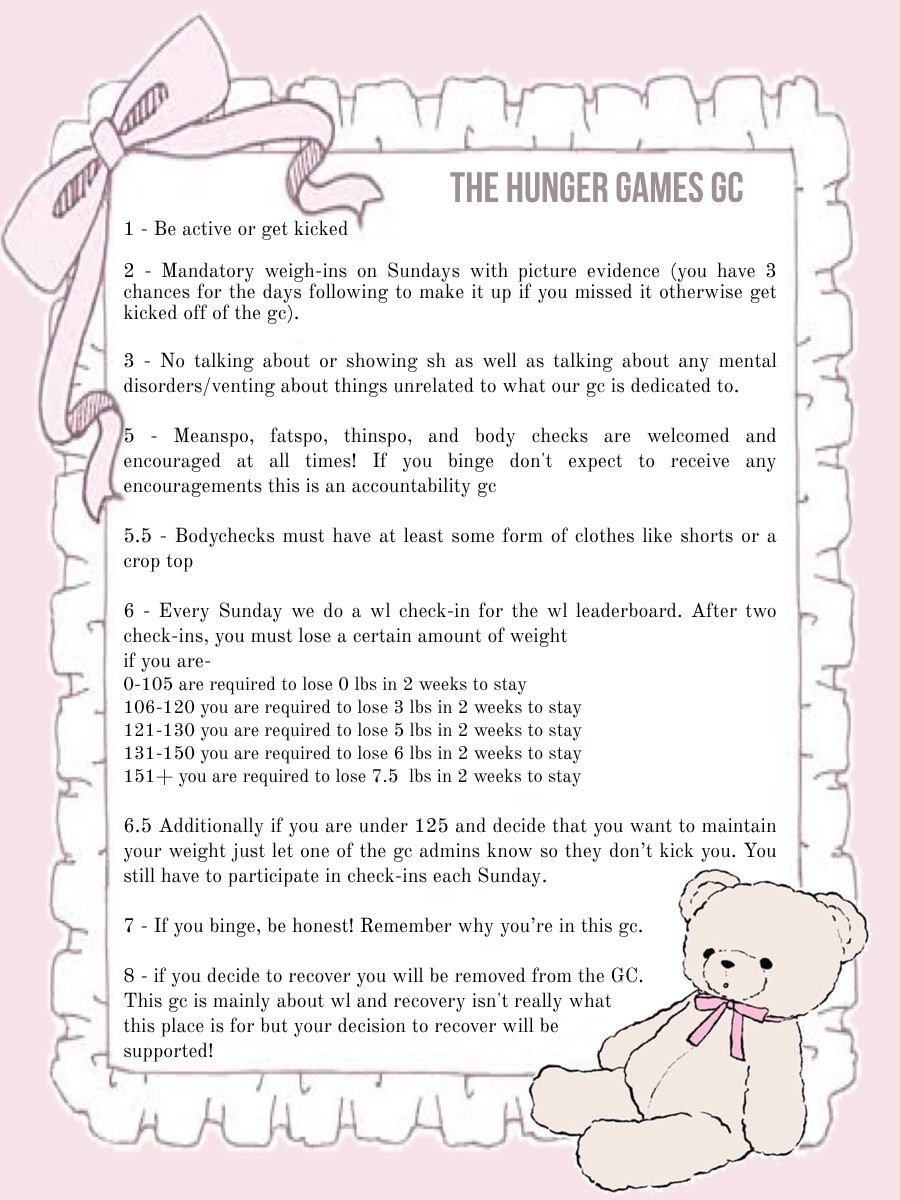 THE HUNGER GAMES GC

1 - Be active or get kicked

2 - Mandatory weigh-ins on Sundays with picture evidence (you have 3 chances for the days following to make it up if you missed it otherwise get kicked off of the gc).

3 - No talking about or showing sh as well as talking about any mental disorders/venting about things unrelated to what our gc is dedicated to.

5 - Meanspo, fatspo, thinspo, and body checks are welcomed and encouraged at all times! If you binge don't expect to receive any encouragements this is an accountability gc

5.5 - Bodychecks must have at least some form of clothes like shorts or a crop top

6 - Every Sunday we do a wl check-in for the wl leaderboard. After two check-ins, you must lose a certain amount of weight
if you are-
0-105 are required to lose 0 lbs in 2 weeks to stay
106-120 you are required to lose 3 lbs in 2 weeks to stay
121-130 you are required to lose 5 lbs in 2 weeks to stay
131-150 you are required to lose 6 lbs in 2 weeks to stay
151+ you are required to lose 7.5 lbs in 2 weeks to stay

6.5 Additionally if you are under 125 and decide that you want to maintain your weight just let one of the gc admins know so they don't kick you. You still have to participate in check-ins each Sunday.

7 - If you binge, be honest! Remember why you're in this gc.

8 - if you decide to recover you will be removed from the GC. This gc is mainly about wl and recovery isn't really what this place is for but your decision to recover will be supported!